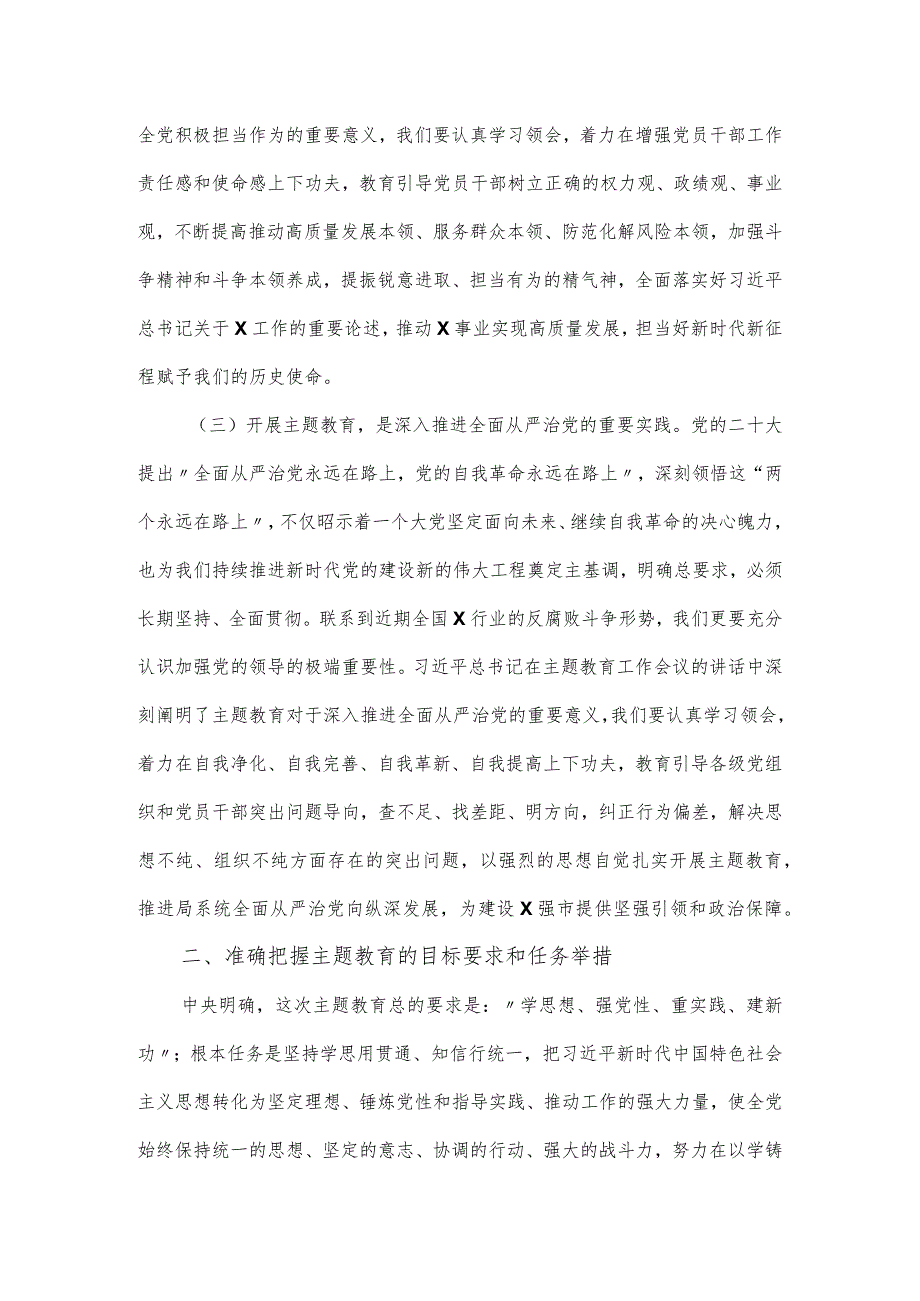 全党积极担当作为的重要意义，我们要认真学习领会，着力在增强党员干部工作责任感和使命感上下功夫，教育引导党员干部树立正确的权力观、政绩观、事业观，不断提高推动高质量发展本领、服务群众本领、防范化解风险本领，加强斗争精神和斗争本领养成，提振锐意进取、担当有为的精气神，全面落实好习近平总书记关于X工作的重要论述，推动X事业实现高质量发展，担当好新时代新征程赋予我们的历史使命。

（三）开展主题教育，是深入推进全面从严治党的重要实践。党的二十大提出〃全面从严治党永远在路上，党的自我革命永远在路上〃，深刻领悟这“两个永远在路上〃，不仅昭示着一个大党坚定面向未来、继续自我革命的决心魄力，也为我们持续推进新时代党的建设新的伟大工程奠定主基调，明确总要求，必须长期坚持、全面贯彻。联系到近期全国X行业的反腐败斗争形势，我们更要充分认识加强党的领导的极端重要性。习近平总书记在主题教育工作会议的讲话中深刻阐明了主题教育对于深入推进全面从严治党的重要意义，我们要认真学习领会，着力在自我净化、自我完善、自我革新、自我提高上下功夫，教育引导各级党组织和党员干部突出问题导向，查不足、找差距、明方向，纠正行为偏差，解决思想不纯、组织不纯方面存在的突出问题，以强烈的思想自觉扎实开展主题教育，推进局系统全面从严治党向纵深发展，为建设X强市提供坚强引领和政治保障。

二、准确把握主题教育的目标要求和任务举措

中央明确，这次主题教育总的要求是：〃学思想、强党性、重实践、建新功〃；根本任务是坚持学思用贯通、知信行统一，把习近平新时代中国特色社会主义思想转化为坚定理想、锤炼党性和指导实践、推动工作的强大力量，使全党始终保持统一的思想、坚定的意志、协调的行动、强大的战斗力，努力在以学铸